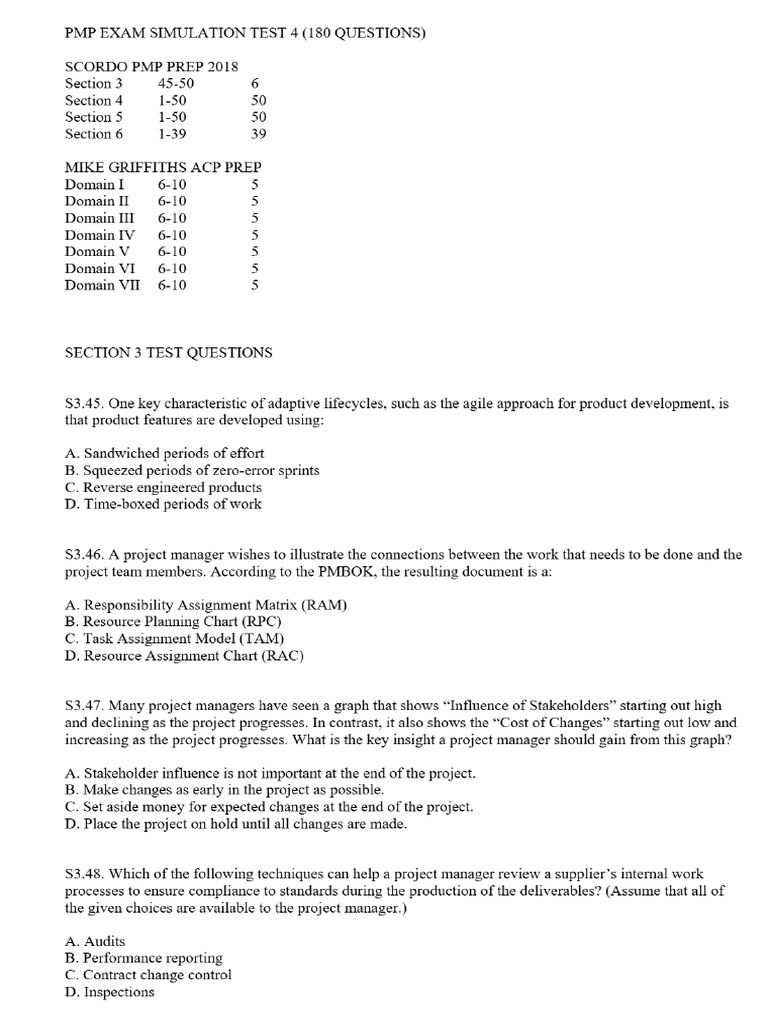 PMP EXAM SIMULATION TEST 4 (180 QUESTIONS)

SCORDO PMP PREP 2018
Section 3 45-50 6
Section 4 1-50 50
Section 5 1-50 50
Section 6 1-39 39

MIKE GRIFFITHS ACP PREP
Domain I 6-10 5
Domain II 6-10 5
Domain III 6-10 5
Domain IV 6-10 5
Domain V 6-10 5
Domain VI 6-10 5
Domain VII 6-10 5

SECTION 3 TEST QUESTIONS

S3.45. One key characteristic of adaptive lifecycles, such as the agile approach for product development, is that product features are developed using:

A. Sandwiched periods of effort
B. Squeezed periods of zero-error sprints
C. Reverse engineered products
D. Time-boxed periods of work

S3.46. A project manager wishes to illustrate the connections between the work that needs to be done and the project team members. According to the PMBOK, the resulting document is a:

A. Responsibility Assignment Matrix (RAM)
B. Resource Planning Chart (RPC)
C. Task Assignment Model (TAM)
D. Resource Assignment Chart (RAC)

S3.47. Many project managers have seen a graph that shows "Influence of Stakeholders" starting out high and declining as the project progresses. In contrast, it also shows the "Cost of Changes" starting out low and increasing as the project progresses. What is the key insight a project manager should gain from this graph?

A. Stakeholder influence is not important at the end of the project.
B. Make changes as early in the project as possible.
C. Set aside money for expected changes at the end of the project.
D. Place the project on hold until all changes are made.

S3.48. Which of the following techniques can help a project manager review a supplier's internal work processes to ensure compliance to standards during the production of the deliverables? (Assume that all of the given choices are available to the project manager.)

A. Audits
B. Performance reporting
C. Contract change control
D. Inspections